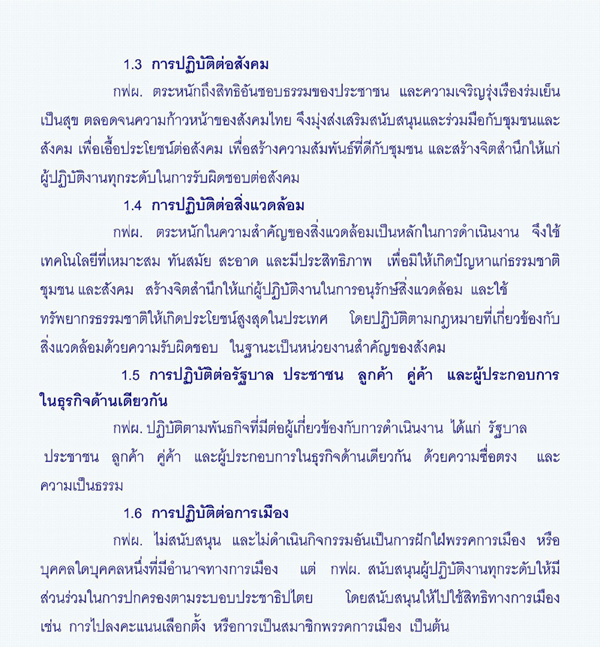 1.3 การปฏิบัติต่อสังคม

กฟผ. ตระหนักถึงสิทธิอันชอบธรรมของประชาชน และความเจริญรุ่งเรืองร่มเย็นเป็นสุข ตลอดจนความก้าวหน้าของสังคมไทย จึงมุ่งส่งเสริมสนับสนุนและร่วมมือกับชุมชนและสังคม เพื่อเอื้อประโยชน์ต่อสังคม เพื่อสร้างความสัมพันธ์ที่ดีกับชุมชน และสร้างจิตสำนึกให้แก่ผู้ปฏิบัติงานทุกระดับในการรับผิดชอบต่อสังคม

1.4 การปฏิบัติต่อสิ่งแวดล้อม

กฟผ. ตระหนักในความสำคัญของสิ่งแวดล้อมเป็นหลักในการดำเนินงาน จึงใช้เทคโนโลยีที่เหมาะสม ทันสมัย สะอาด และมีประสิทธิภาพ เพื่อมิให้เกิดปัญหาแก่ธรรมชาติ ชุมชน และสังคม สร้างจิตสำนึกให้แก่ผู้ปฏิบัติงานในการอนุรักษ์สิ่งแวดล้อม และใช้ทรัพยากรธรรมชาติให้เกิดประโยชน์สูงสุดในประเทศ โดยปฏิบัติตามกฎหมายที่เกี่ยวข้องกับสิ่งแวดล้อมด้วยความรับผิดชอบ ในฐานะเป็นหน่วยงานสำคัญของสังคม

1.5 การปฏิบัติต่อรัฐบาล ประชาชน ลูกค้า คู่ค้า และผู้ประกอบการในธุรกิจด้านเดียวกัน

กฟผ. ปฏิบัติตามพันธกิจที่มีต่อผู้เกี่ยวข้องกับการดำเนินงาน ได้แก่ รัฐบาล ประชาชน ลูกค้า คู่ค้า และผู้ประกอบการในธุรกิจด้านเดียวกัน ด้วยความซื่อตรง และความเป็นธรรม

1.6 การปฏิบัติต่อการเมือง

กฟผ. ไม่สนับสนุน และไม่ดำเนินกิจกรรมอันเป็นการฝักใฝ่พรรคการเมือง หรือบุคคลใดบุคคลหนึ่งที่มีอำนาจทางการเมือง แต่ กฟผ. สนับสนุนผู้ปฏิบัติงานทุกระดับให้มีส่วนร่วมในการปกครองตามระบอบประชาธิปไตย โดยสนับสนุนให้ไปใช้สิทธิทางการเมือง เช่น การไปลงคะแนนเลือกตั้ง หรือการเป็นสมาชิกพรรคการเมือง เป็นต้น